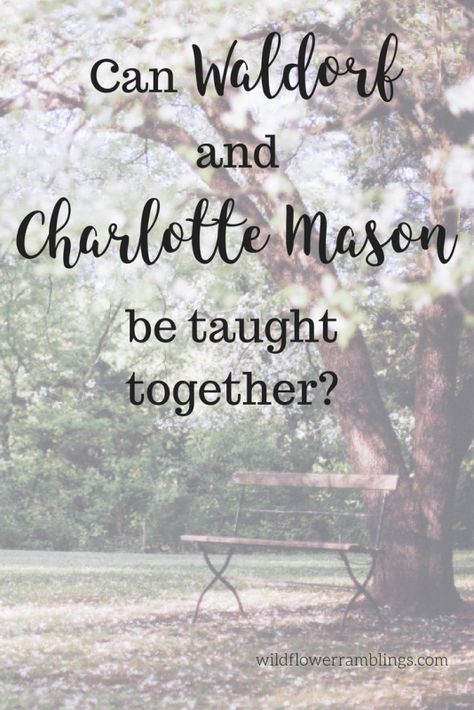 Can Waldorf and Charlotte Mason be taught together?

wildflowerramblings.com